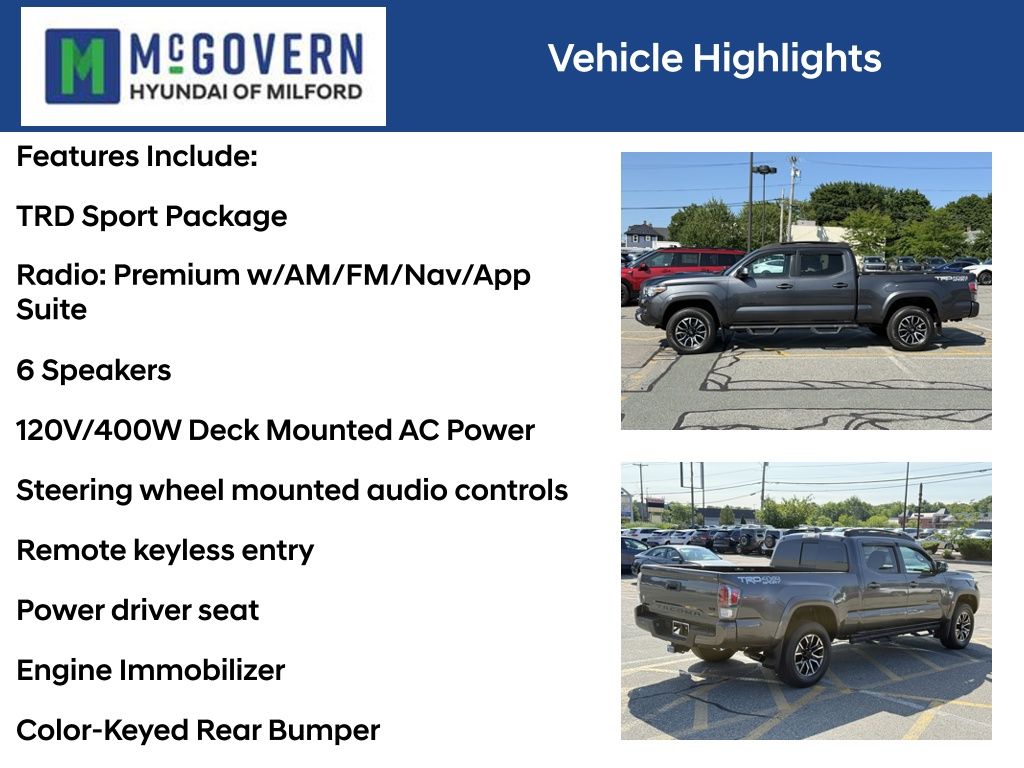 McGOVERN
HYUNDAI OF MILFORD

Vehicle Highlights

Features Include:

TRD Sport Package

Radio: Premium w/AM/FM/Nav/App Suite

6 Speakers

120V/400W Deck Mounted AC Power

Steering wheel mounted audio controls

Remote keyless entry

Power driver seat

Engine Immobilizer

Color-Keyed Rear Bumper